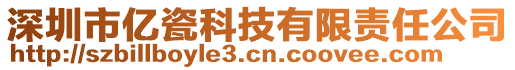 深圳市亿瓷科技有限责任公司
http://szbillboyle3.cn.coovee.com